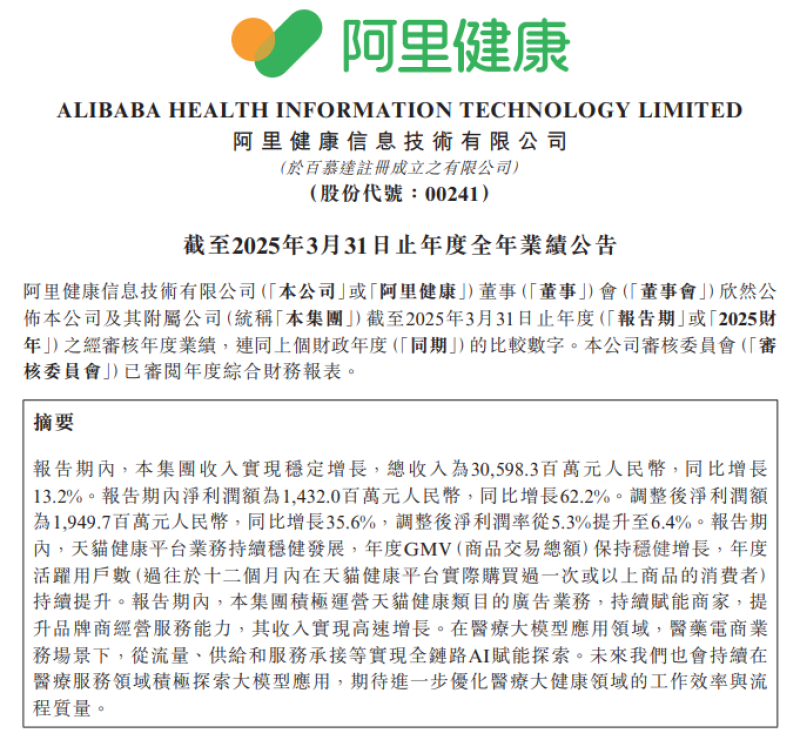 阿里健康

ALIBABA HEALTH INFORMATION TECHNOLOGY LIMITED
阿里健康信息技術有限公司
(於百慕達註冊成立之有限公司)
(股份代號：00241)

截至2025年3月31日止年度全年業績公告

阿里健康信息技術有限公司(「本公司」或「阿里健康」)董事(「董事」)會(「董事會」)欣然公佈本公司及其附屬公司(統稱「本集團」)截至2025年3月31日止年度(「報告期」或「2025財年」)之經審核年度業績，連同上個財政年度(「同期」)的比較數字。本公司審核委員會(「審核委員會」)已審閱年度綜合財務報表。

摘要

報告期內，本集團收入實現穩定增長，總收入為30,598.3百萬元人民幣，同比增長13.2%。報告期內淨利潤額為1,432.0百萬元人民幣，同比增長62.2%。調整後淨利潤額為1,949.7百萬元人民幣，同比增長35.6%，調整後淨利潤率從5.3%提升至6.4%。報告期內，天貓健康平台業務持續穩健發展，年度GMV(商品交易總額)保持穩健增長，年度活躍用戶數(過往於十二個月內在天貓健康平台實際購買過一次或以上商品的消費者)持續提升。報告期內，本集團積極運營天貓健康類目的廣告業務，持續賦能商家，提升品牌商經營服務能力，其收入實現高速增長。在醫療大模型應用領域，醫藥電商業務場景下，從流量、供給和服務承接等實現全鏈路AI賦能探索。未來我們也會持續在醫療服務領域積極探索大模型應用，期待進一步優化醫療大健康領域的工作效率與流程質量。